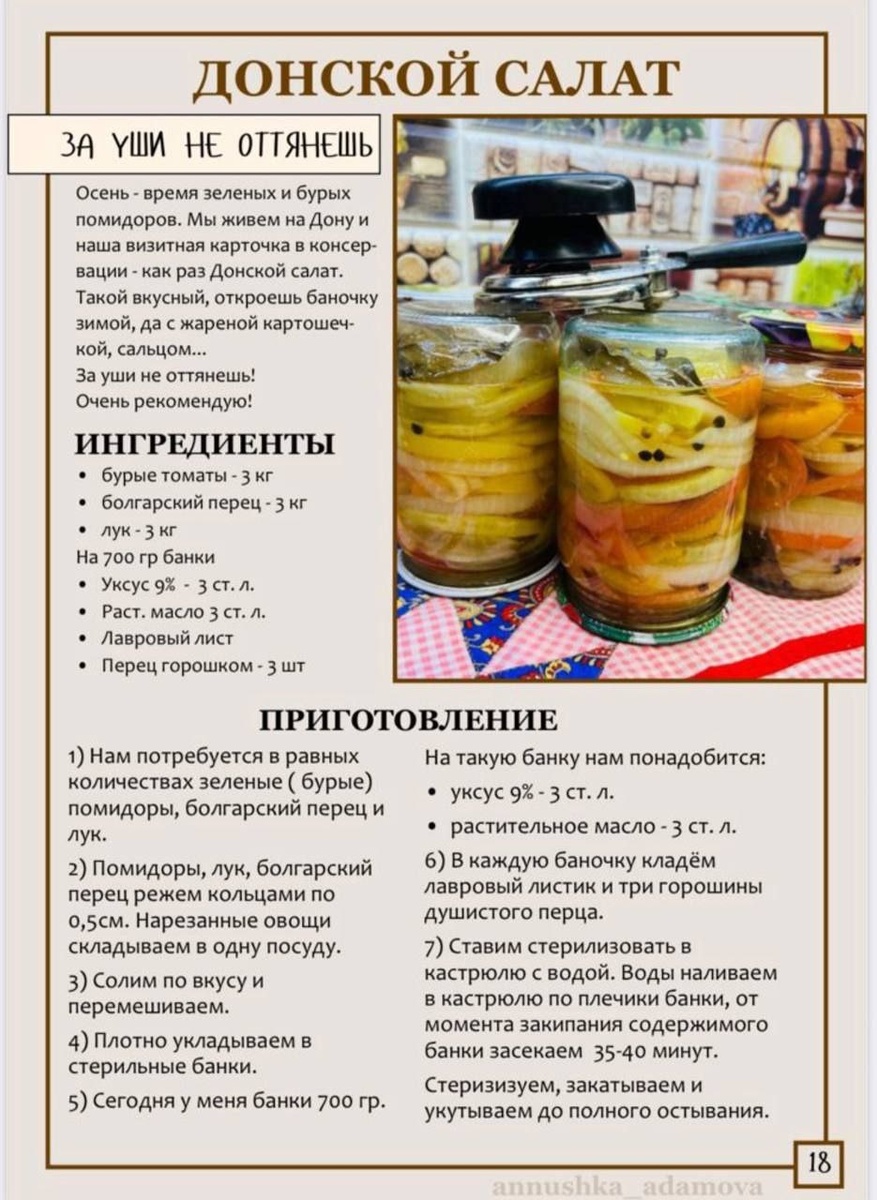 ДОНСКОЙ САЛАТ

ЗА УШИ НЕ ОТТЯНЕШЬ

Осень - время зеленых и бурых помидоров. Мы живем на Дону и наша визитная карточка в консервации - как раз Донской салат. Такой вкусный, откроешь баночку зимой, да с жареной картошечкой, сальцом...
За уши не оттянешь!
Очень рекомендую!

ИНГРЕДИЕНТЫ
• бурые томаты - 3 кг
• болгарский перец - 3 кг
• лук - 3 кг
На 700 гр банки
• Уксус 9% - 3 ст. л.
• Раст. масло 3 ст. л.
• Лавровый лист
• Перец горошком - 3 шт

ПРИГОТОВЛЕНИЕ

1) Нам потребуется в равных количествах зеленые ( бурые) помидоры, болгарский перец и лук.

2) Помидоры, лук, болгарский перец режем кольцами по 0,5см. Нарезанные овощи складываем в одну посуду.

3) Солим по вкусу и перемешиваем.

4) Плотно укладываем в стерильные банки.

5) Сегодня у меня банки 700 гр.

На такую банку нам понадобится:
• уксус 9% - 3 ст. л.
• растительное масло - 3 ст. л.

6) В каждую баночку кладём лавровый листик и три горошины душистого перца.

7) Ставим стерилизовать в кастрюлю с водой. Воды наливаем в кастрюлю по плечики банки, от момента закипания содержимого банки засекаем 35-40 минут.

Стеризизуем, закатываем и укутываем до полного остывания.

18

annushka_adamova